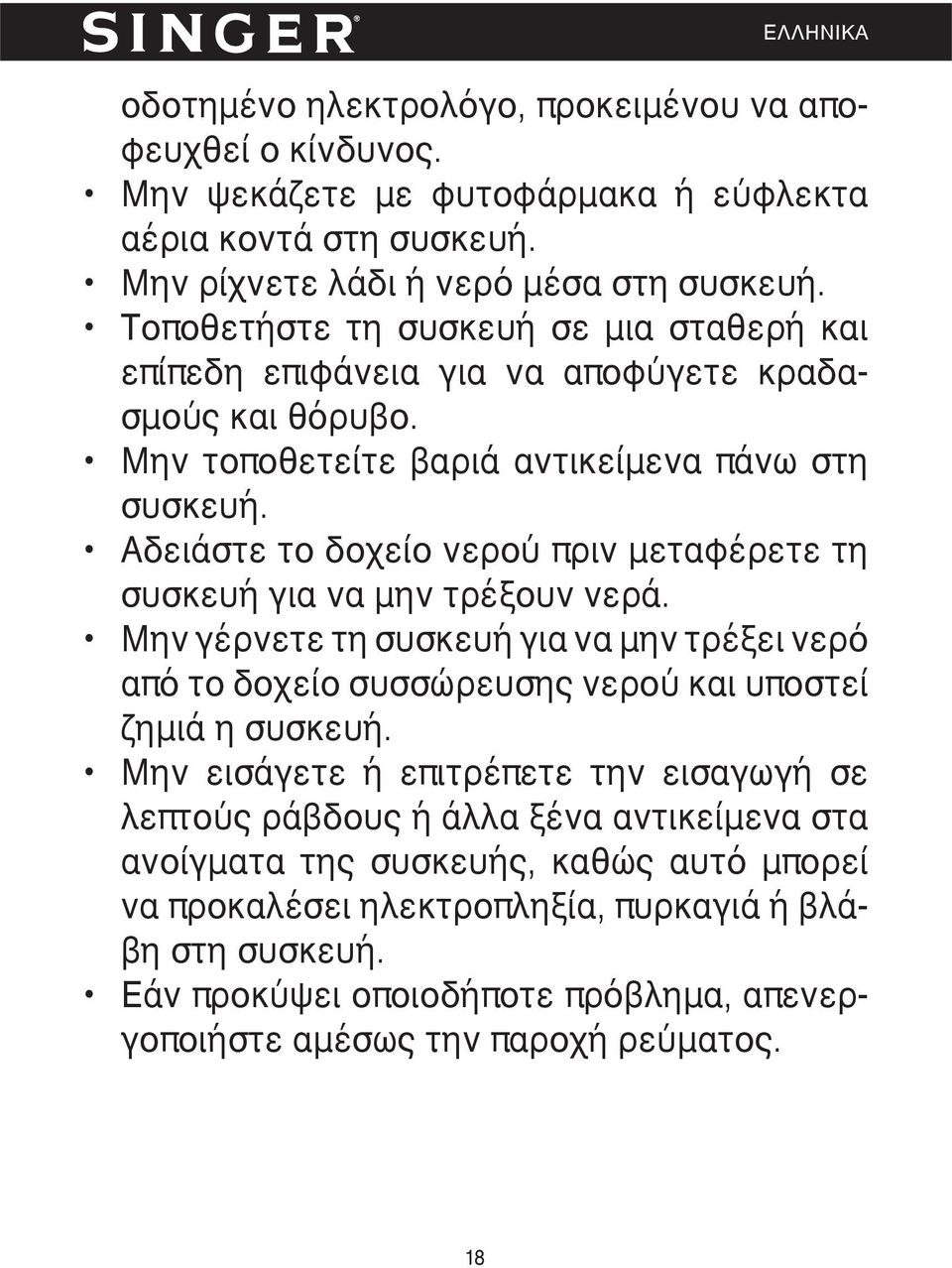 SINGER®

ΕΛΛΗΝΙΚΑ

οδοτημένο ηλεκτρολόγο, προκειμένου να αποφευχθεί ο κίνδυνος.

• Μην ψεκάζετε με φυτοφάρμακα ή εύφλεκτα αέρια κοντά στη συσκευή.

• Μην ρίχνετε λάδι ή νερό μέσα στη συσκευή.

• Τοποθετήστε τη συσκευή σε μια σταθερή και επίπεδη επιφάνεια για να αποφύγετε κραδασμούς και θόρυβο.

• Μην τοποθετείτε βαριά αντικείμενα πάνω στη συσκευή.

• Αδειάστε το δοχείο νερού πριν μεταφέρετε τη συσκευή για να μην τρέξουν νερά.

• Μην γέρνετε τη συσκευή για να μην τρέξει νερό από το δοχείο συσσώρευσης νερού και υποστεί ζημιά η συσκευή.

• Μην εισάγετε ή επιτρέπετε την εισαγωγή σε λεπτούς ράβδους ή άλλα ξένα αντικείμενα στα ανοίγματα της συσκευής, καθώς αυτό μπορεί να προκαλέσει ηλεκτροπληξία, πυρκαγιά ή βλάβη στη συσκευή.

• Εάν προκύψει οποιοδήποτε πρόβλημα, απενεργοποιήστε αμέσως την παροχή ρεύματος.

18